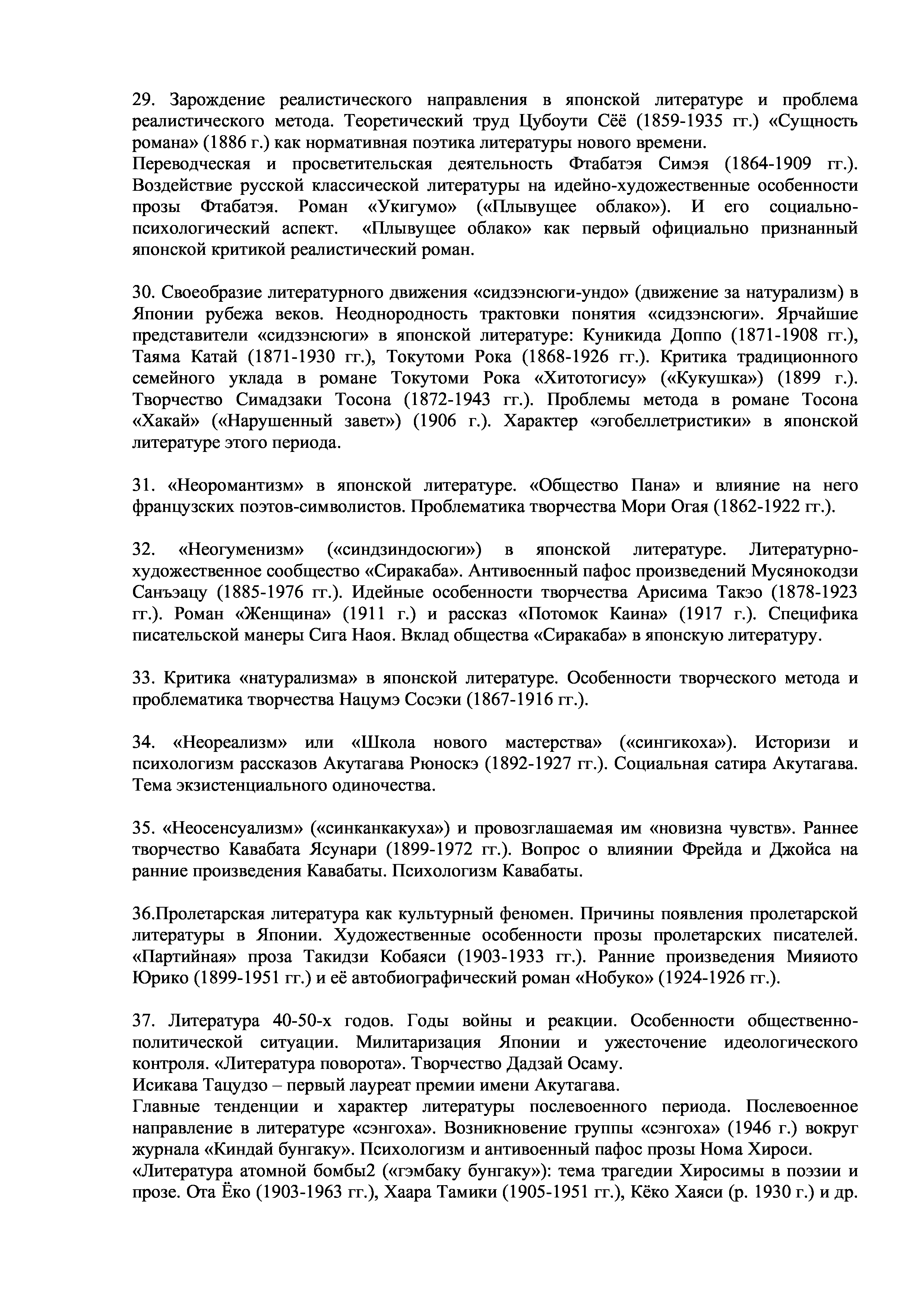 29. Зарождение реалистического направления в японской литературе и проблема реалистического метода. Теоретический труд Цубоути Сёё (1859-1935 гг.) «Сущность романа» (1886 г.) как нормативная поэтика литературы нового времени.
Переводческая и просветительская деятельность Фтабатэя Симэя (1864-1909 гг.). Воздействие русской классической литературы на идейно-художественные особенности прозы Фтабатэя. Роман «Укигумо» («Плывущее облако»). И его социально-психологический аспект. «Плывущее облако» как первый официально признанный японской критикой реалистический роман.

30. Своеобразие литературного движения «сидзэнсюги-ундо» (движение за натурализм) в Японии рубежа веков. Неоднородность трактовки понятия «сидзэнсюги». Ярчайшие представители «сидзэнсюги» в японской литературе: Куникида Доппо (1871-1908 гг.), Таяма Катай (1871-1930 гг.), Токутоми Рока (1868-1926 гг.). Критика традиционного семейного уклада в романе Токутоми Рока «Хитотогису» («Кукушка») (1899 г.). Творчество Симадзаки Тосона (1872-1943 гг.). Проблемы метода в романе Тосона «Хакай» («Нарушенный завет») (1906 г.). Характер «эгобеллетристики» в японской литературе этого периода.

31. «Неоромантизм» в японской литературе. «Общество Пана» и влияние на него французских поэтов-символистов. Проблематика творчества Мори Огая (1862-1922 гг.).

32. «Неогуменизм» («синдзиндосюги») в японской литературе. Литературно-художественное сообщество «Сиракаба». Антивоенный пафос произведений Мусянокодзи Санъэацу (1885-1976 гг.). Идейные особенности творчества Арисима Такэо (1878-1923 гг.). Роман «Женщина» (1911 г.) и рассказ «Потомок Каина» (1917 г.). Специфика писательской манеры Сига Наоя. Вклад общества «Сиракаба» в японскую литературу.

33. Критика «натурализма» в японской литературе. Особенности творческого метода и проблематика творчества Нацумэ Сосэки (1867-1916 гг.).

34. «Неореализм» или «Школа нового мастерства» («сингикоха»). Историзи и психологизм рассказов Акутагава Рюноскэ (1892-1927 гг.). Социальная сатира Акутагава. Тема экзистенциального одиночества.

35. «Неосенсуализм» («синканкакуха») и провозглашаемая им «новизна чувств». Раннее творчество Кавабата Ясунари (1899-1972 гг.). Вопрос о влиянии Фрейда и Джойса на ранние произведения Кавабаты. Психологизм Кавабаты.

36.Пролетарская литература как культурный феномен. Причины появления пролетарской литературы в Японии. Художественные особенности прозы пролетарских писателей. «Партийная» проза Такидзи Кобаяси (1903-1933 гг.). Ранние произведения Мияиото Юрико (1899-1951 гг.) и её автобиографический роман «Нобуко» (1924-1926 гг.).

37. Литература 40-50-х годов. Годы войны и реакции. Особенности общественно-политической ситуации. Милитаризация Японии и ужесточение идеологического контроля. «Литература поворота». Творчество Дадзай Осаму.
Исикава Тацудзо – первый лауреат премии имени Акутагава.
Главные тенденции и характер литературы послевоенного периода. Послевоенное направление в литературе «сэнгоха». Возникновение группы «сэнгоха» (1946 г.) вокруг журнала «Киндай бунгаку». Психологизм и антивоенный пафос прозы Нома Хироси.
«Литература атомной бомбы2 («гэмбаку бунгаку»): тема трагедии Хиросимы в поэзии и прозе. Ота Ёко (1903-1963 гг.), Хаара Тамики (1905-1951 гг.), Кёко Хаяси (р. 1930 г.) и др.